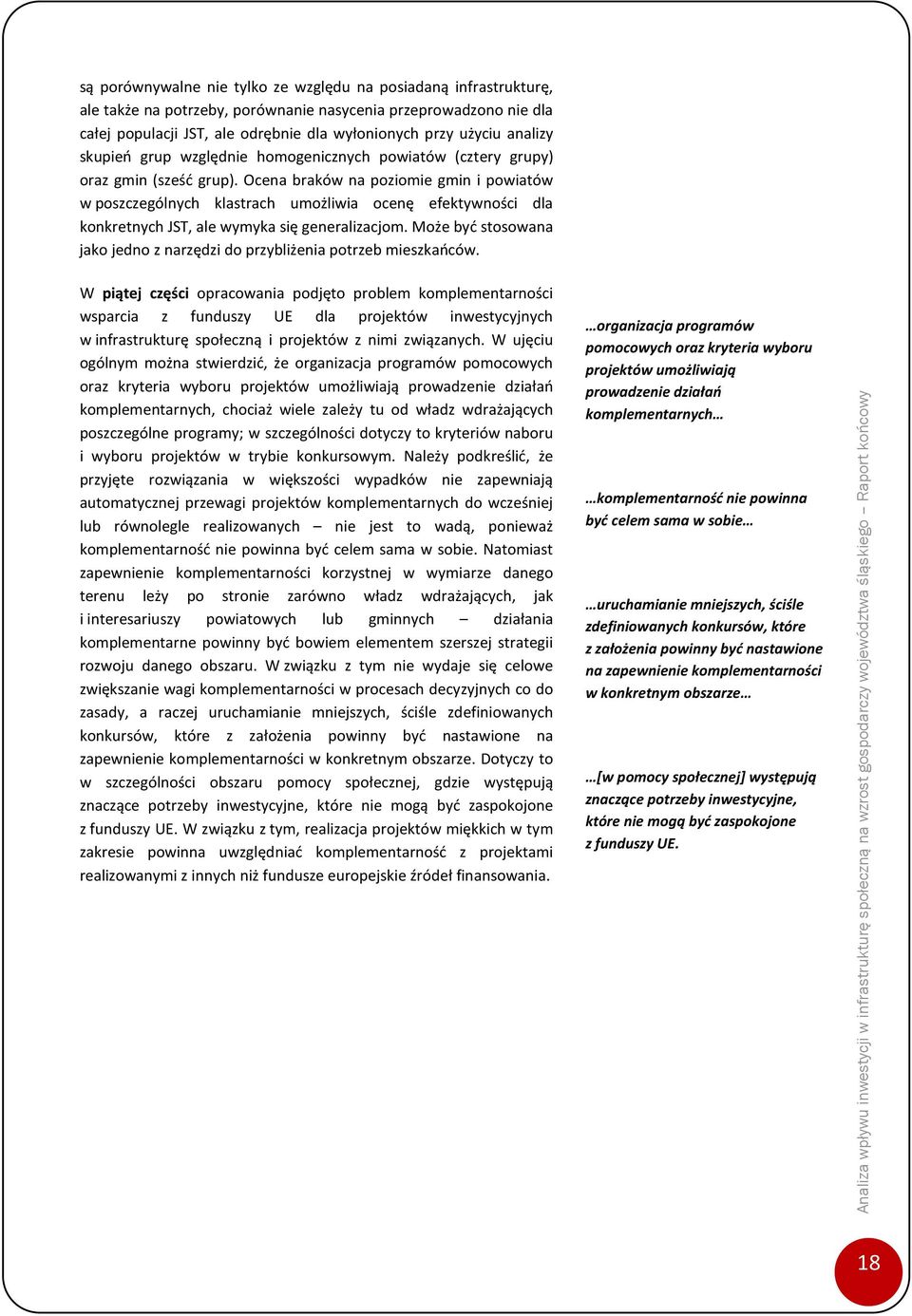 są porównywalne nie tylko ze względu na posiadaną infrastrukturę, ale także na potrzeby, porównanie nasycenia przeprowadzono nie dla całej populacji JST, ale odrębnie dla wyłonionych przy użyciu analizy skupień grup względnie homogenicznych powiatów (cztery grupy) oraz gmin (sześć grup). Ocena braków na poziomie gmin i powiatów w poszczególnych klastrach umożliwia ocenę efektywności dla konkretnych JST, ale wymyka się generalizacjom. Może być stosowana jako jedno z narzędzi do przybliżenia potrzeb mieszkańców.

W piątej części opracowania podjęto problem komplementarności wsparcia z funduszy UE dla projektów inwestycyjnych w infrastrukturę społeczną i projektów z nimi związanych. W ujęciu ogólnym można stwierdzić, że organizacja programów pomocowych oraz kryteria wyboru projektów umożliwiają prowadzenie działań komplementarnych, chociaż wiele zależy tu od władz wdrażających poszczególne programy; w szczególności dotyczy to kryteriów naboru i wyboru projektów w trybie konkursowym. Należy podkreślić, że przyjęte rozwiązania w większości wypadków nie zapewniają automatycznej przewagi projektów komplementarnych do wcześniej lub równolegle realizowanych – nie jest to wadą, ponieważ komplementarność nie powinna być celem sama w sobie. Natomiast zapewnienie komplementarności korzystnej w wymiarze danego terenu leży po stronie zarówno władz wdrażających, jak i interesariuszy powiatowych lub gminnych – działania komplementarne powinny być bowiem elementem szerszej strategii rozwoju danego obszaru. W związku z tym nie wydaje się celowe zwiększanie wagi komplementarności w procesach decyzyjnych co do zasady, a raczej uruchamianie mniejszych, ściśle zdefiniowanych konkursów, które z założenia powinny być nastawione na zapewnienie komplementarności w konkretnym obszarze. Dotyczy to w szczególności obszaru pomocy społecznej, gdzie występują znaczące potrzeby inwestycyjne, które nie mogą być zaspokojone z funduszy UE. W związku z tym, realizacja projektów miękkich w tym zakresie powinna uwzględniać komplementarność z projektami realizowanymi z innych niż fundusze europejskie źródeł finansowania.

…organizacja programów pomocowych oraz kryteria wyboru projektów umożliwiają prowadzenie działań komplementarnych…

…komplementarność nie powinna być celem sama w sobie…

…uruchamianie mniejszych, ściśle zdefiniowanych konkursów, które z założenia powinny być nastawione na zapewnienie komplementarności w konkretnym obszarze…

…[w pomocy społecznej] występują znaczące potrzeby inwestycyjne, które nie mogą być zaspokojone z funduszy UE.

Analiza wpływu inwestycji w infrastrukturę społeczną na wzrost gospodarczy województwa śląskiego – Raport końcowy

18